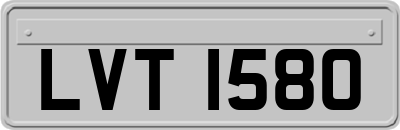 LVT 1580